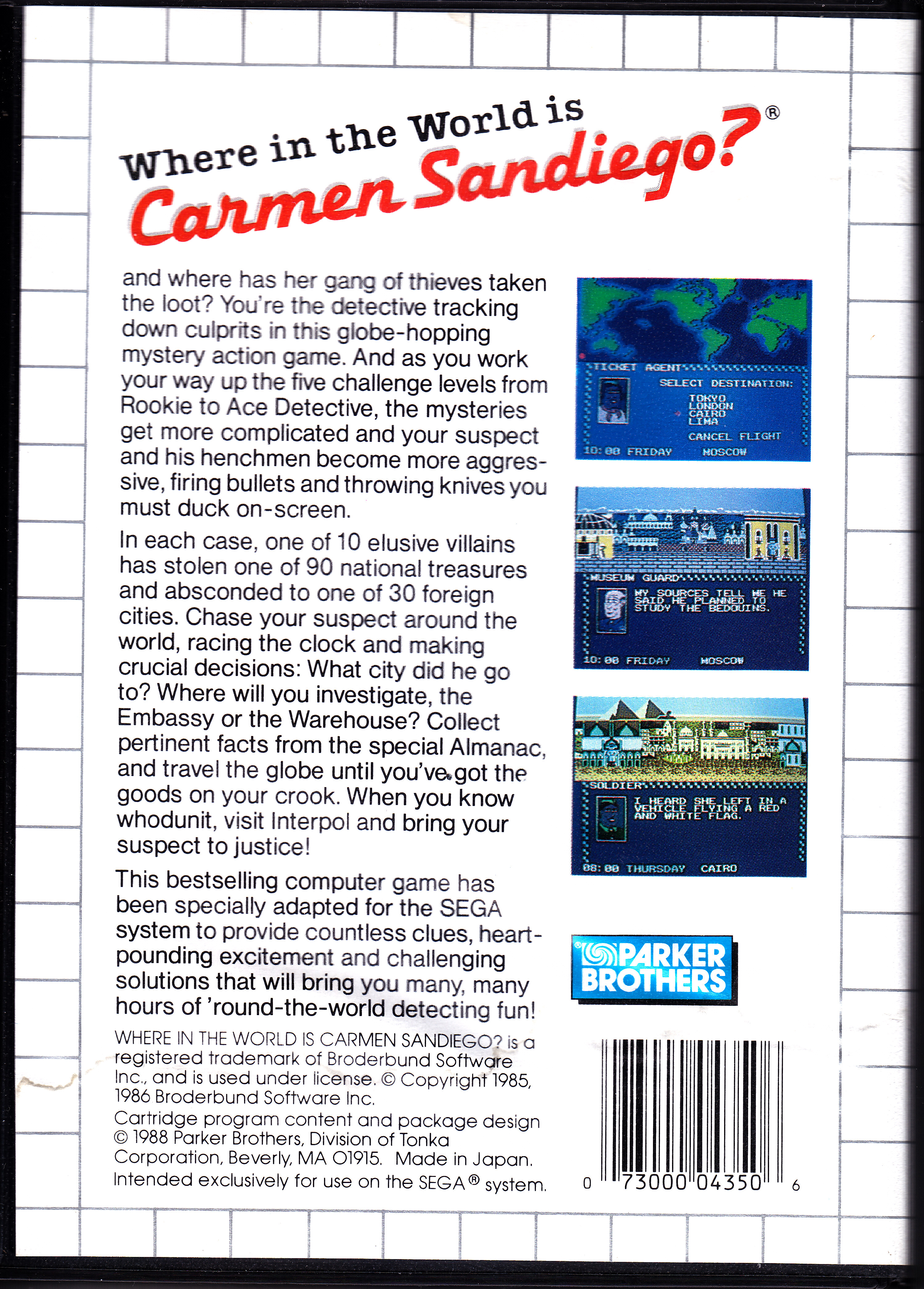 Where in the World is
Carmen Sandiego?®

and where has her gang of thieves taken the loot? You're the detective tracking down culprits in this globe-hopping mystery action game. And as you work your way up the five challenge levels from Rookie to Ace Detective, the mysteries get more complicated and your suspect and his henchmen become more aggressive, firing bullets and throwing knives you must duck on-screen.

In each case, one of 10 elusive villains has stolen one of 90 national treasures and absconded to one of 30 foreign cities. Chase your suspect around the world, racing the clock and making crucial decisions: What city did he go to? Where will you investigate, the Embassy or the Warehouse? Collect pertinent facts from the special Almanac, and travel the globe until you've got the goods on your crook. When you know whodunit, visit Interpol and bring your suspect to justice!

This bestselling computer game has been specially adapted for the SEGA system to provide countless clues, heart-pounding excitement and challenging solutions that will bring you many, many hours of 'round-the-world detecting fun!

WHERE IN THE WORLD IS CARMEN SANDIEGO? is a registered trademark of Broderbund Software Inc., and is used under license. © Copyright 1985, 1986 Broderbund Software Inc.

Cartridge program content and package design © 1988 Parker Brothers, Division of Tonka Corporation, Beverly, MA 01915. Made in Japan. Intended exclusively for use on the SEGA® system.

TICKET AGENT
SELECT DESTINATION:
TOKYO
LONDON
CAIRO
LIMA
CANCEL FLIGHT
10:00 FRIDAY MOSCOW

MUSEUM GUARD
MY SOURCES TELL ME HE SAID HE PLANNED TO STUDY THE BEDOUINS.
10:00 FRIDAY MOSCOW

SOLDIER
I HEARD SHE LEFT IN A VEHICLE FLYING A RED AND WHITE FLAG.
08:00 THURSDAY CAIRO

PARKER BROTHERS

0 73000 04350 6